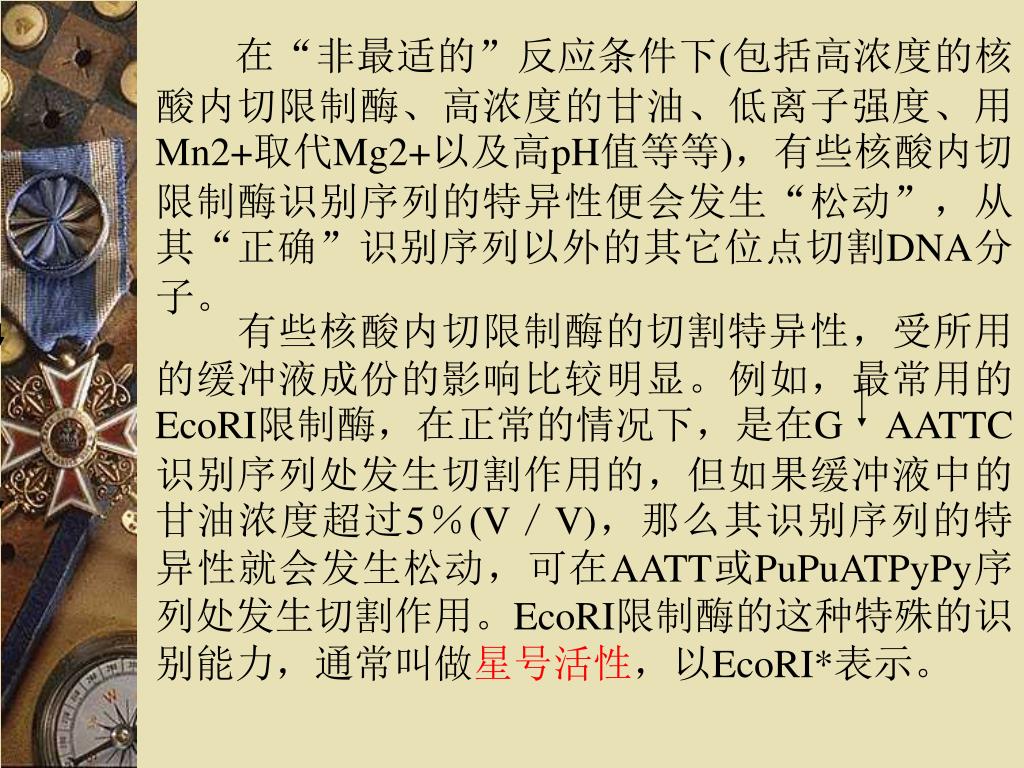 在“非最适的”反应条件下(包括高浓度的核酸内切限制酶、高浓度的甘油、低离子强度、用Mn2+取代Mg2+以及高pH值等等)，有些核酸内切限制酶识别序列的特异性便会发生“松动”，从其“正确”识别序列以外的其它位点切割DNA分子。

有些核酸内切限制酶的切割特异性，受所用的缓冲液成份的影响比较明显。例如，最常用的EcoRI限制酶，在正常的情况下，是在G↓AATTC识别序列处发生切割作用的，但如果缓冲液中的甘油浓度超过5％(V／V)，那么其识别序列的特异性就会发生松动，可在AATT或PuPuATPyPy序列处发生切割作用。EcoRI限制酶的这种特殊的识别能力，通常叫做星号活性，以EcoRI*表示。